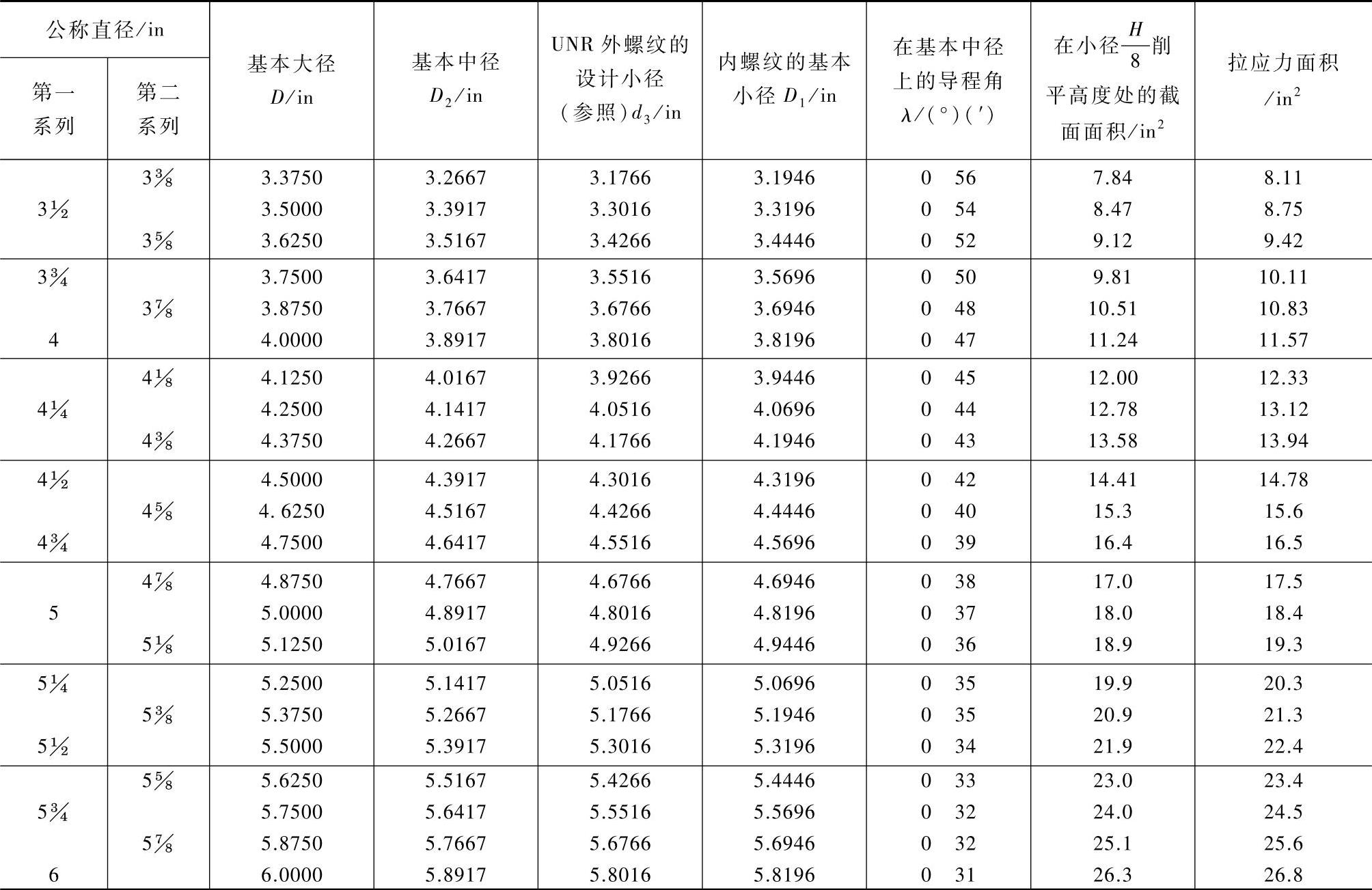 | 公称直径/in 第一系列 | 公称直径/in 第二系列 | 基本大径 $D$/in | 基本中径 $D_2$/in | UNR 外螺纹的设计小径（参照）$d_3$/in | 内螺纹的基本小径 $D_1$/in | 在基本中径上的导程角 $\lambda$/(°)(′) | 在小径$\frac{H}{8}$削平高度处的截面面积/in$^2$ | 拉应力面积/in$^2$ |
|---|---|---|---|---|---|---|---|---|
| | 3⅜ | 3.3750 | 3.2667 | 3.1766 | 3.1946 | 0 56 | 7.84 | 8.11 |
| 3½ | | 3.5000 | 3.3917 | 3.3016 | 3.3196 | 0 54 | 8.47 | 8.75 |
| | 3⅝ | 3.6250 | 3.5167 | 3.4266 | 3.4446 | 0 52 | 9.12 | 9.42 |
| 3¾ | | 3.7500 | 3.6417 | 3.5516 | 3.5696 | 0 50 | 9.81 | 10.11 |
| | 3⅞ | 3.8750 | 3.7667 | 3.6766 | 3.6946 | 0 48 | 10.51 | 10.83 |
| 4 | | 4.0000 | 3.8917 | 3.8016 | 3.8196 | 0 47 | 11.24 | 11.57 |
| | 4⅛ | 4.1250 | 4.0167 | 3.9266 | 3.9446 | 0 45 | 12.00 | 12.33 |
| 4¼ | | 4.2500 | 4.1417 | 4.0516 | 4.0696 | 0 44 | 12.78 | 13.12 |
| | 4⅜ | 4.3750 | 4.2667 | 4.1766 | 4.1946 | 0 43 | 13.58 | 13.94 |
| 4½ | | 4.5000 | 4.3917 | 4.3016 | 4.3196 | 0 42 | 14.41 | 14.78 |
| | 4⅝ | 4. 6250 | 4.5167 | 4.4266 | 4.4446 | 0 40 | 15.3 | 15.6 |
| 4¾ | | 4.7500 | 4.6417 | 4.5516 | 4.5696 | 0 39 | 16.4 | 16.5 |
| | 4⅞ | 4.8750 | 4.7667 | 4.6766 | 4.6946 | 0 38 | 17.0 | 17.5 |
| 5 | | 5.0000 | 4.8917 | 4.8016 | 4.8196 | 0 37 | 18.0 | 18.4 |
| | 5⅛ | 5.1250 | 5.0167 | 4.9266 | 4.9446 | 0 36 | 18.9 | 19.3 |
| 5¼ | | 5.2500 | 5.1417 | 5.0516 | 5.0696 | 0 35 | 19.9 | 20.3 |
| | 5⅜ | 5.3750 | 5.2667 | 5.1766 | 5.1946 | 0 35 | 20.9 | 21.3 |
| 5½ | | 5.5000 | 5.3917 | 5.3016 | 5.3196 | 0 34 | 21.9 | 22.4 |
| | 5⅝ | 5.6250 | 5.5167 | 5.4266 | 5.4446 | 0 33 | 23.0 | 23.4 |
| 5¾ | | 5.7500 | 5.6417 | 5.5516 | 5.5696 | 0 32 | 24.0 | 24.5 |
| | 5⅞ | 5.8750 | 5.7667 | 5.6766 | 5.6946 | 0 32 | 25.1 | 25.6 |
| 6 | | 6.0000 | 5.8917 | 5.8016 | 5.8196 | 0 31 | 26.3 | 26.8 |